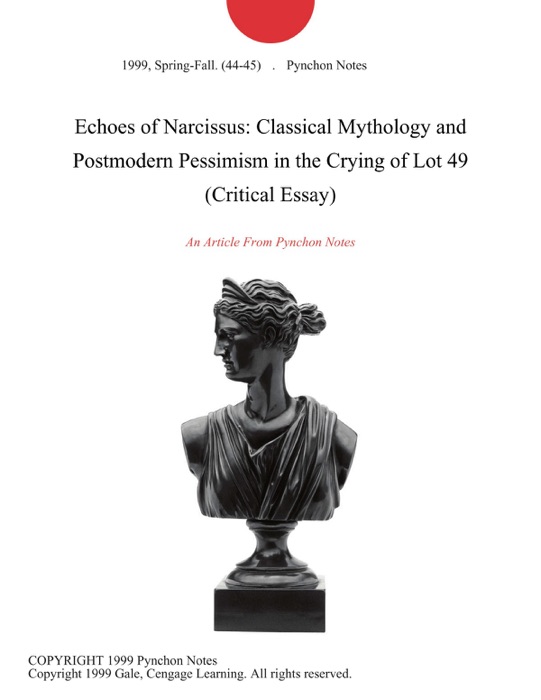 1999, Spring-Fall. (44-45) . Pynchon Notes

Echoes of Narcissus: Classical Mythology and Postmodern Pessimism in the Crying of Lot 49 (Critical Essay)

An Article From Pynchon Notes

COPYRIGHT 1999 Pynchon Notes
Copyright 1999 Gale, Cengage Learning. All rights reserved.